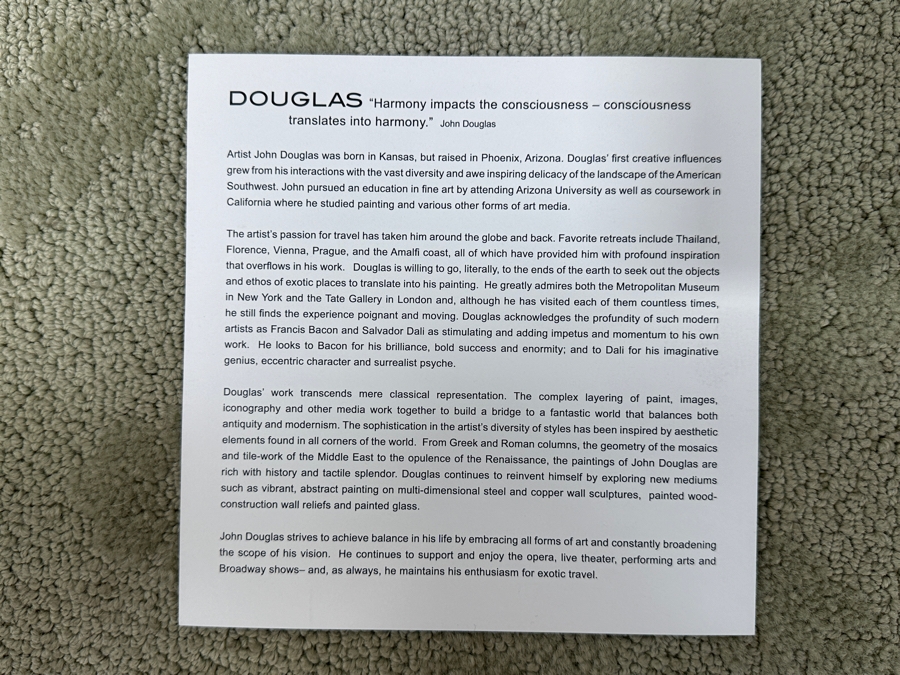 DOUGLAS "Harmony impacts the consciousness – consciousness translates into harmony." John Douglas

Artist John Douglas was born in Kansas, but raised in Phoenix, Arizona. Douglas' first creative influences grew from his interactions with the vast diversity and awe inspiring delicacy of the landscape of the American Southwest. John pursued an education in fine art by attending Arizona University as well as coursework in California where he studied painting and various other forms of art media.

The artist's passion for travel has taken him around the globe and back. Favorite retreats include Thailand, Florence, Vienna, Prague, and the Amalfi coast, all of which have provided him with profound inspiration that overflows in his work. Douglas is willing to go, literally, to the ends of the earth to seek out the objects and ethos of exotic places to translate into his painting. He greatly admires both the Metropolitan Museum in New York and the Tate Gallery in London and, although he has visited each of them countless times, he still finds the experience poignant and moving. Douglas acknowledges the profundity of such modern artists as Francis Bacon and Salvador Dali as stimulating and adding impetus and momentum to his own work. He looks to Bacon for his brilliance, bold success and enormity; and to Dali for his imaginative genius, eccentric character and surrealist psyche.

Douglas' work transcends mere classical representation. The complex layering of paint, images, iconography and other media work together to build a bridge to a fantastic world that balances both antiquity and modernism. The sophistication in the artist's diversity of styles has been inspired by aesthetic elements found in all corners of the world. From Greek and Roman columns, the geometry of the mosaics and tile-work of the Middle East to the opulence of the Renaissance, the paintings of John Douglas are rich with history and tactile splendor. Douglas continues to reinvent himself by exploring new mediums such as vibrant, abstract painting on multi-dimensional steel and copper wall sculptures, painted wood-construction wall reliefs and painted glass.

John Douglas strives to achieve balance in his life by embracing all forms of art and constantly broadening the scope of his vision. He continues to support and enjoy the opera, live theater, performing arts and Broadway shows– and, as always, he maintains his enthusiasm for exotic travel.